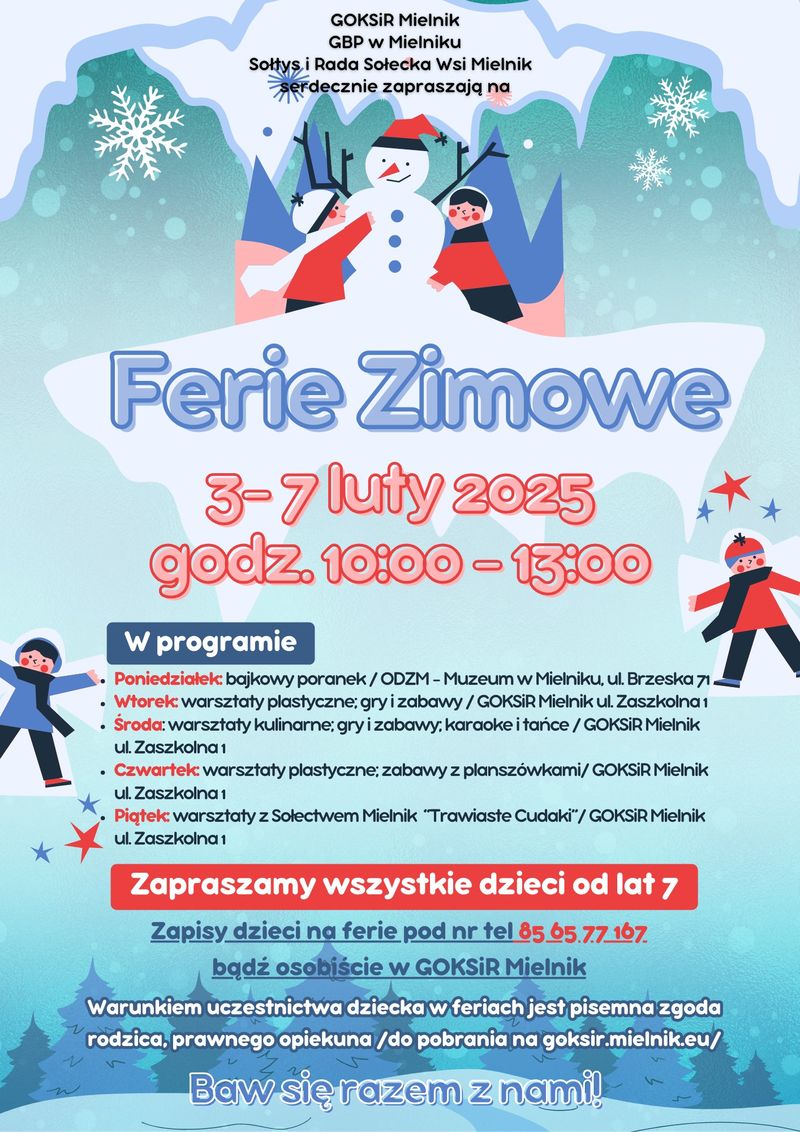 GOKSiR Mielnik
GBP w Mielniku
Sołtys i Rada Sołecka Wsi Mielnik
serdecznie zapraszają na

Ferie Zimowe

3- 7 luty 2025
godz. 10:00 - 13:00

W programie

• Poniedziałek: bajkowy poranek / ODZM - Muzeum w Mielniku, ul. Brzeska 71
• Wtorek: warsztaty plastyczne; gry i zabawy / GOKSiR Mielnik ul. Zaszkolna 1
• Środa: warsztaty kulinarne; gry i zabawy; karaoke i tańce / GOKSiR Mielnik ul. Zaszkolna 1
• Czwartek: warsztaty plastyczne; zabawy z planszówkami/ GOKSiR Mielnik ul. Zaszkolna 1
• Piątek: warsztaty z Sołectwem Mielnik "Trawiaste Cudaki"/ GOKSiR Mielnik ul. Zaszkolna 1

Zapraszamy wszystkie dzieci od lat 7

Zapisy dzieci na ferie pod nr tel 85 65 77 167
bądź osobiście w GOKSiR Mielnik

Warunkiem uczestnictwa dziecka w feriach jest pisemna zgoda rodzica, prawnego opiekuna /do pobrania na goksir.mielnik.eu/

Baw się razem z nami!